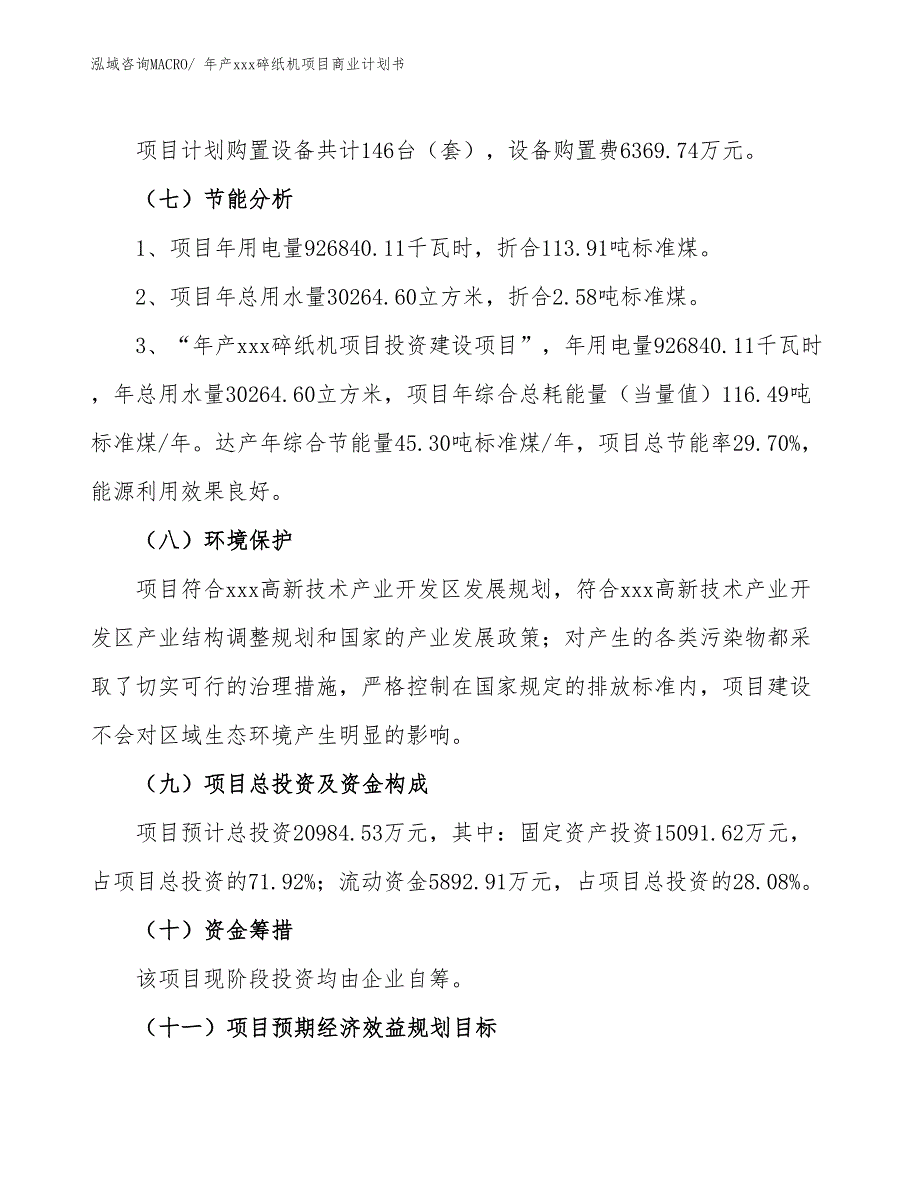 泓域咨询MACRO/ 年产xxx碎纸机项目商业计划书

项目计划购置设备共计146台（套），设备购置费6369.74万元。

（七）节能分析

1、项目年用电量926840.11千瓦时，折合113.91吨标准煤。

2、项目年总用水量30264.60立方米，折合2.58吨标准煤。

3、“年产xxx碎纸机项目投资建设项目”，年用电量926840.11千瓦时，年总用水量30264.60立方米，项目年综合总耗能量（当量值）116.49吨标准煤/年。达产年综合节能量45.30吨标准煤/年，项目总节能率29.70%，能源利用效果良好。

（八）环境保护

项目符合xxx高新技术产业开发区发展规划，符合xxx高新技术产业开发区产业结构调整规划和国家的产业发展政策；对产生的各类污染物都采取了切实可行的治理措施，严格控制在国家规定的排放标准内，项目建设不会对区域生态环境产生明显的影响。

（九）项目总投资及资金构成

项目预计总投资20984.53万元，其中：固定资产投资15091.62万元，占项目总投资的71.92%；流动资金5892.91万元，占项目总投资的28.08%。

（十）资金筹措

该项目现阶段投资均由企业自筹。

（十一）项目预期经济效益规划目标